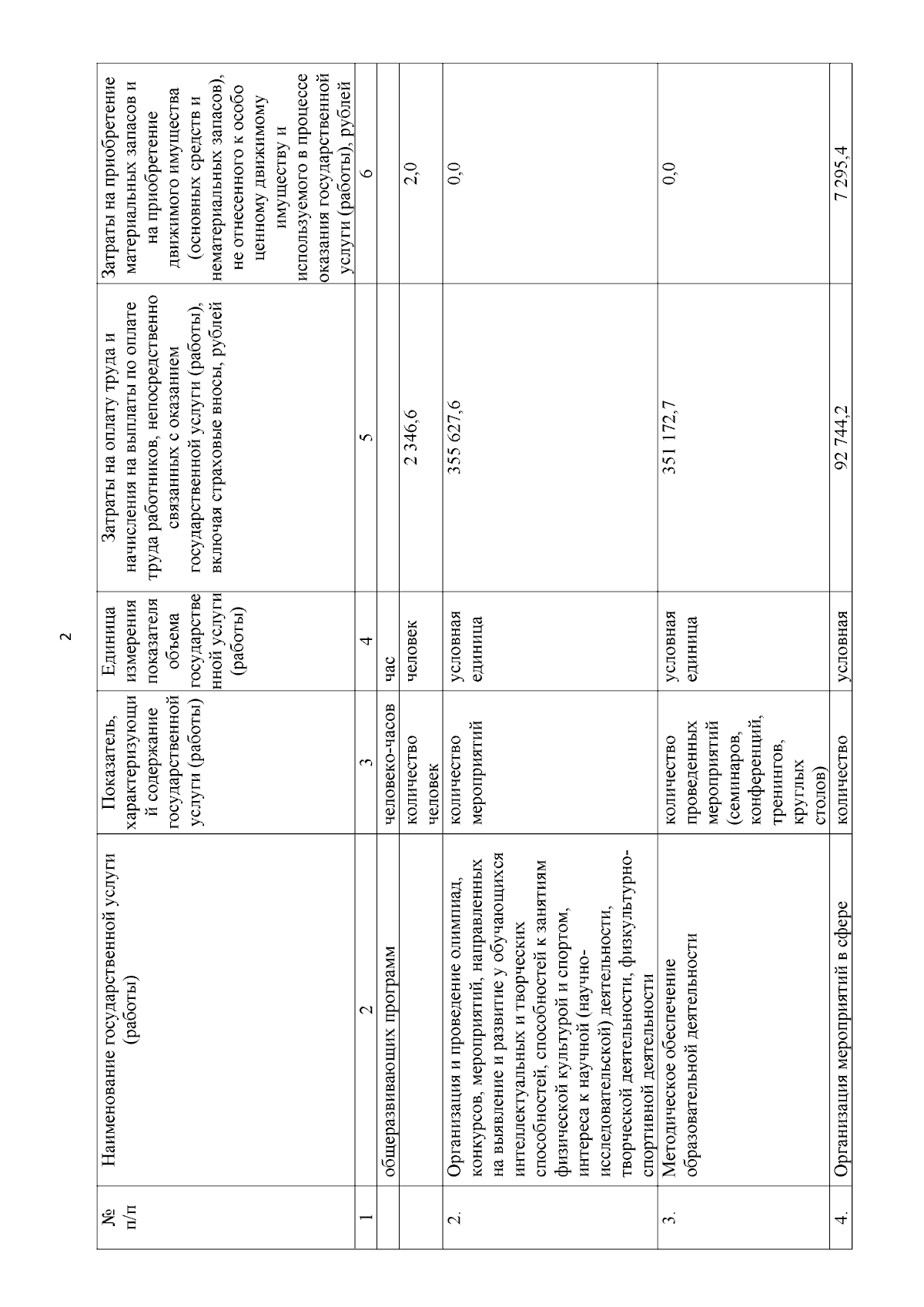 2

| № п/п | Наименование государственной услуги (работы) | Показатель, характеризующий содержание государственной услуги (работы) | Единица измерения показателя объема государственной услуги (работы) | Затраты на оплату труда и начисления на выплаты по оплате труда работников, непосредственно связанных с оказанием государственной услуги (работы), включая страховые вносы, рублей | Затраты на приобретение материальных запасов и на приобретение движимого имущества (основных средств и нематериальных запасов), не отнесенного к особо ценному движимому имуществу и используемого в процессе оказания государственной услуги (работы), рублей |
|---|---|---|---|---|---|
| 1 | 2 | 3 | 4 | 5 | 6 |
| | общеразвивающих программ | человеко-часов | час | | |
| | | количество человек | человек | 2 346,6 | 2,0 |
| 2. | Организация и проведение олимпиад, конкурсов, мероприятий, направленных на выявление и развитие у обучающихся интеллектуальных и творческих способностей, способностей к занятиям физической культурой и спортом, интереса к научной (научно-исследовательской) деятельности, творческой деятельности, физкультурно-спортивной деятельности | количество мероприятий | условная единица | 355 627,6 | 0,0 |
| 3. | Методическое обеспечение образовательной деятельности | количество проведенных мероприятий (семинаров, конференций, тренингов, круглых столов) | условная единица | 351 172,7 | 0,0 |
| 4. | Организация мероприятий в сфере | количество | условная | 92 744,2 | 7 295,4 |